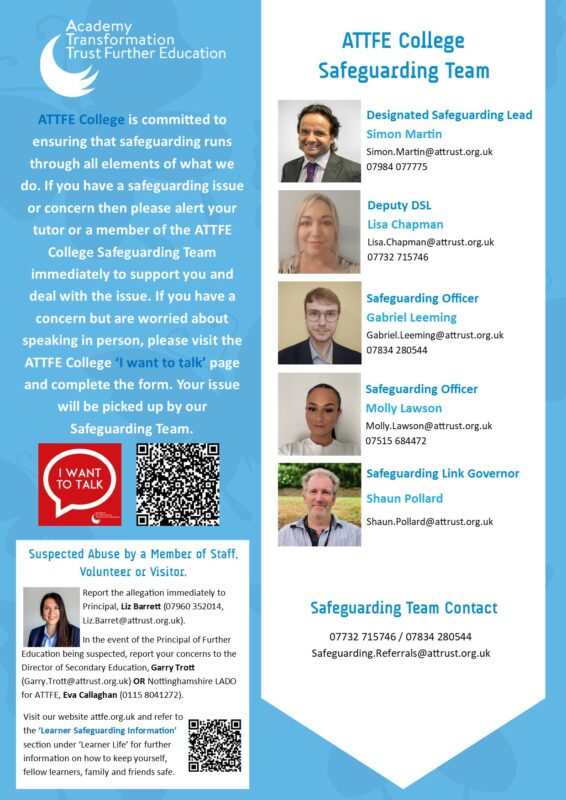 Academy Transformation Trust Further Education

ATTFE College is committed to ensuring that safeguarding runs through all elements of what we do. If you have a safeguarding issue or concern then please alert your tutor or a member of the ATTFE College Safeguarding Team immediately to support you and deal with the issue. If you have a concern but are worried about speaking in person, please visit the ATTFE College 'I want to talk' page and complete the form. Your issue will be picked up by our Safeguarding Team.

I WANT TO TALK

Suspected Abuse by a Member of Staff, Volunteer or Visitor.

Report the allegation immediately to Principal, Liz Barrett (07960 352014, Liz.Barret@attrust.org.uk).

In the event of the Principal of Further Education being suspected, report your concerns to the Director of Secondary Education, Garry Trott (Garry.Trott@attrust.org.uk) OR Nottinghamshire LADO for ATTFE, Eva Callaghan (0115 8041272).

Visit our website attfe.org.uk and refer to the 'Learner Safeguarding Information' section under 'Learner Life' for further information on how to keep yourself, fellow learners, family and friends safe.

ATTFE College Safeguarding Team

Designated Safeguarding Lead
Simon Martin
Simon.Martin@attrust.org.uk
07984 077775

Deputy DSL
Lisa Chapman
Lisa.Chapman@attrust.org.uk
07732 715746

Safeguarding Officer
Gabriel Leeming
Gabriel.Leeming@attrust.org.uk
07834 280544

Safeguarding Officer
Molly Lawson
Molly.Lawson@attrust.org.uk
07515 684472

Safeguarding Link Governor
Shaun Pollard
Shaun.Pollard@attrust.org.uk

Safeguarding Team Contact
07732 715746 / 07834 280544
Safeguarding.Referrals@attrust.org.uk